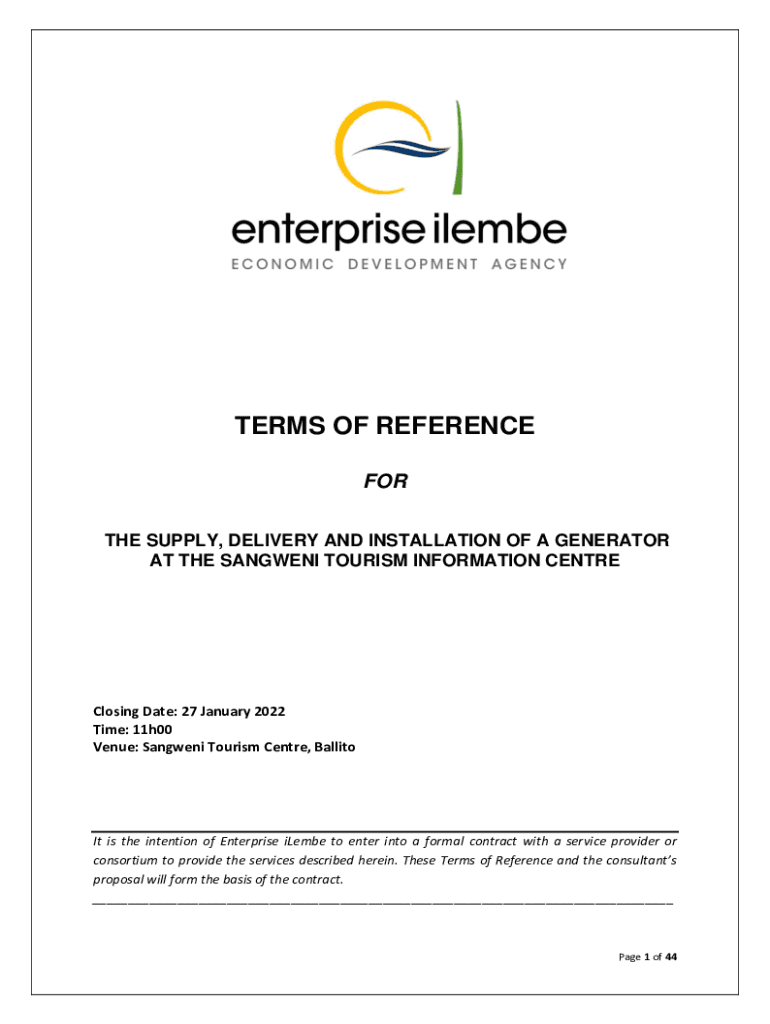 enterprise ilembe
ECONOMIC DEVELOPMENT AGENCY

TERMS OF REFERENCE

FOR

THE SUPPLY, DELIVERY AND INSTALLATION OF A GENERATOR AT THE SANGWENI TOURISM INFORMATION CENTRE

Closing Date: 27 January 2022
Time: 11h00
Venue: Sangweni Tourism Centre, Ballito

It is the intention of Enterprise iLembe to enter into a formal contract with a service provider or consortium to provide the services described herein. These Terms of Reference and the consultant's proposal will form the basis of the contract.

Page 1 of 44